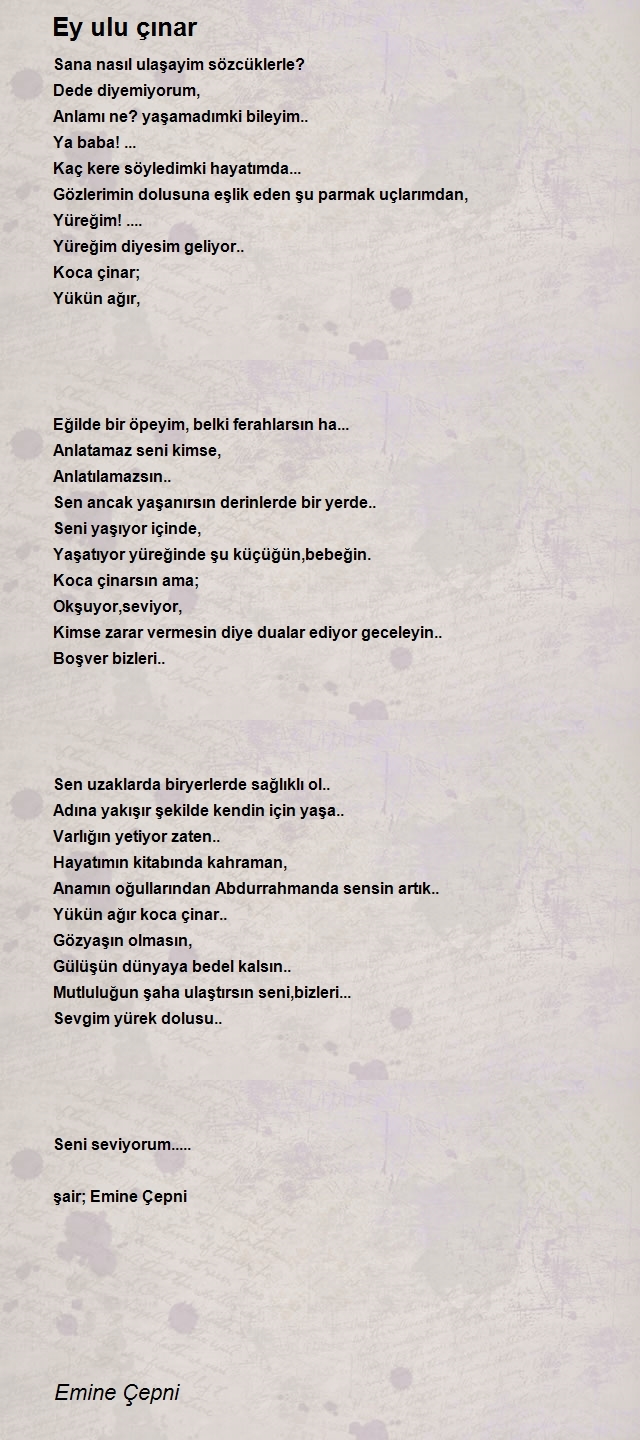 Ey ulu çınar

Sana nasıl ulaşayim sözcüklerle?
Dede diyemiyorum,
Anlamı ne? yaşamadımki bileyim..
Ya baba! ...
Kaç kere söyledimki hayatımda...
Gözlerimin dolusuna eşlik eden şu parmak uçlarımdan,
Yüreğim! ....
Yüreğim diyesim geliyor..
Koca çinar;
Yükün ağır,

Eğilde bir öpeyim, belki ferahlarsın ha...
Anlatamaz seni kimse,
Anlatılamazsın..
Sen ancak yaşanırsın derinlerde bir yerde..
Seni yaşıyor içinde,
Yaşatıyor yüreğinde şu küçüğün,bebeğin.
Koca çinarsın ama;
Okşuyor,seviyor,
Kimse zarar vermesin diye dualar ediyor geceleyin..
Boşver bizleri..

Sen uzaklarda biryerlerde sağlıklı ol..
Adına yakışır şekilde kendin için yaşa..
Varlığın yetiyor zaten..
Hayatımın kitabında kahraman,
Anamın oğullarından Abdurrahmanda sensin artık..
Yükün ağır koca çinar..
Gözyaşın olmasın,
Gülüşün dünyaya bedel kalsın..
Mutluluğun şaha ulaştırsın seni,bizleri...
Sevgim yürek dolusu..

Seni seviyorum.....

şair; Emine Çepni

Emine Çepni